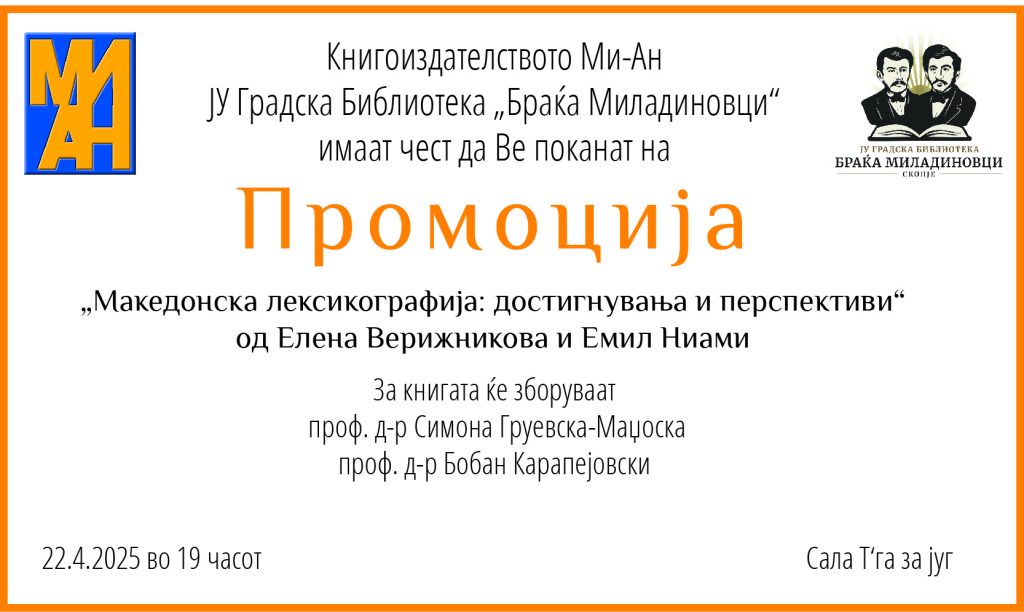 МИ АН

Книгоиздателството Ми-Ан
ЈУ Градска Библиотека „Браќа Миладиновци“
имаат чест да Ве поканат на

ЈУ ГРАДСКА БИБЛИОТЕКА
БРАЌА МИЛАДИНОВЦИ
СКОПЈЕ

Промоција

„Македонска лексикографија: достигнувања и перспективи“
од Елена Верижникова и Емил Ниами

За книгата ќе зборуваат
проф. д-р Симона Груевска-Маџоска
проф. д-р Бобан Карапејовски

22.4.2025 во 19 часот

Сала Т'га за југ